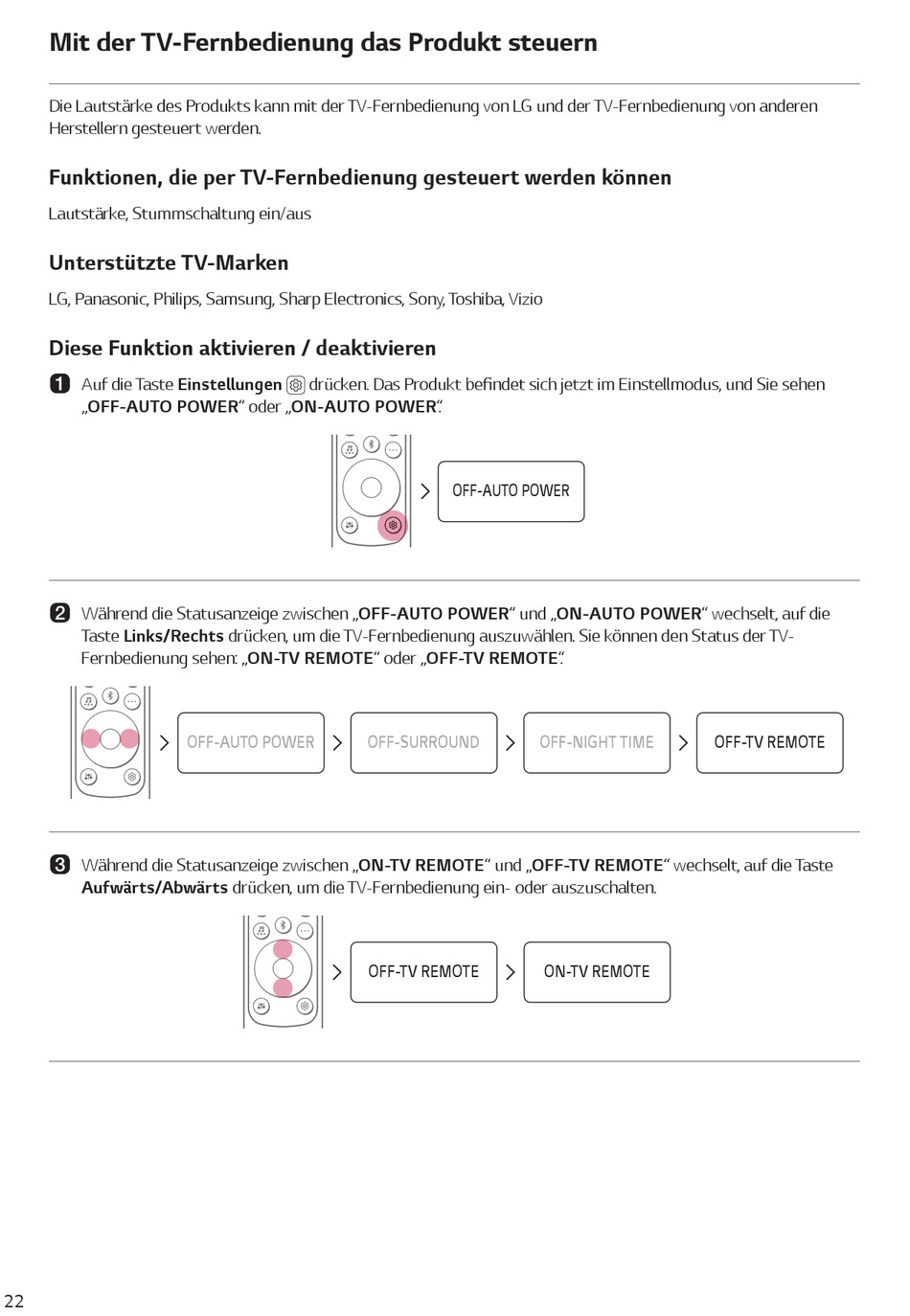 Mit der TV-Fernbedienung das Produkt steuern

Die Lautstärke des Produkts kann mit der TV-Fernbedienung von LG und der TV-Fernbedienung von anderen Herstellern gesteuert werden.

Funktionen, die per TV-Fernbedienung gesteuert werden können

Lautstärke, Stummschaltung ein/aus

Unterstützte TV-Marken

LG, Panasonic, Philips, Samsung, Sharp Electronics, Sony, Toshiba, Vizio

Diese Funktion aktivieren / deaktivieren

1 Auf die Taste Einstellungen drücken. Das Produkt befindet sich jetzt im Einstellmodus, und Sie sehen „OFF-AUTO POWER“ oder „ON-AUTO POWER“.

OFF-AUTO POWER

2 Während die Statusanzeige zwischen „OFF-AUTO POWER“ und „ON-AUTO POWER“ wechselt, auf die Taste Links/Rechts drücken, um die TV-Fernbedienung auszuwählen. Sie können den Status der TV-Fernbedienung sehen: „ON-TV REMOTE“ oder „OFF-TV REMOTE“.

OFF-AUTO POWER

OFF-SURROUND

OFF-NIGHT TIME

OFF-TV REMOTE

3 Während die Statusanzeige zwischen „ON-TV REMOTE“ und „OFF-TV REMOTE“ wechselt, auf die Taste Aufwärts/Abwärts drücken, um die TV-Fernbedienung ein- oder auszuschalten.

OFF-TV REMOTE

ON-TV REMOTE

22